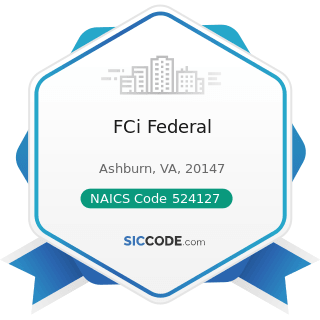 FCi Federal

Ashburn, VA, 20147

NAICS Code 524127

SICCODE.com